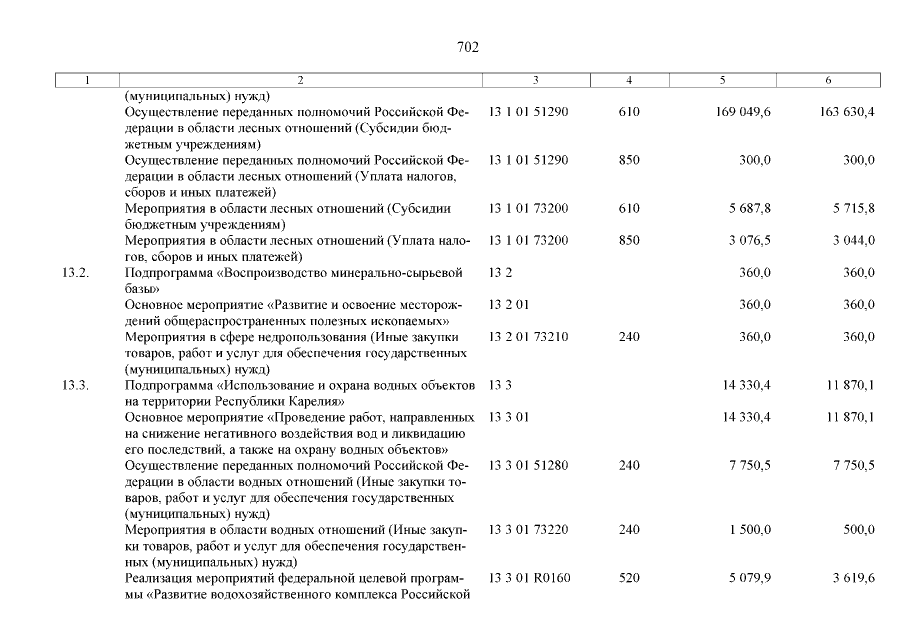 702

| 1 | 2 | 3 | 4 | 5 | 6 |
|---|---|---|---|---|---|
| | (муниципальных) нужд) | | | | |
| | Осуществление переданных полномочий Российской Федерации в области лесных отношений (Субсидии бюджетным учреждениям) | 13 1 01 51290 | 610 | 169 049,6 | 163 630,4 |
| | Осуществление переданных полномочий Российской Федерации в области лесных отношений (Уплата налогов, сборов и иных платежей) | 13 1 01 51290 | 850 | 300,0 | 300,0 |
| | Мероприятия в области лесных отношений (Субсидии бюджетным учреждениям) | 13 1 01 73200 | 610 | 5 687,8 | 5 715,8 |
| | Мероприятия в области лесных отношений (Уплата налогов, сборов и иных платежей) | 13 1 01 73200 | 850 | 3 076,5 | 3 044,0 |
| 13.2. | Подпрограмма «Воспроизводство минерально-сырьевой базы» | 13 2 | | 360,0 | 360,0 |
| | Основное мероприятие «Развитие и освоение месторождений общераспространенных полезных ископаемых» | 13 2 01 | | 360,0 | 360,0 |
| | Мероприятия в сфере недропользования (Иные закупки товаров, работ и услуг для обеспечения государственных (муниципальных) нужд) | 13 2 01 73210 | 240 | 360,0 | 360,0 |
| 13.3. | Подпрограмма «Использование и охрана водных объектов на территории Республики Карелия» | 13 3 | | 14 330,4 | 11 870,1 |
| | Основное мероприятие «Проведение работ, направленных на снижение негативного воздействия вод и ликвидацию его последствий, а также на охрану водных объектов» | 13 3 01 | | 14 330,4 | 11 870,1 |
| | Осуществление переданных полномочий Российской Федерации в области водных отношений (Иные закупки товаров, работ и услуг для обеспечения государственных (муниципальных) нужд) | 13 3 01 51280 | 240 | 7 750,5 | 7 750,5 |
| | Мероприятия в области водных отношений (Иные закупки товаров, работ и услуг для обеспечения государственных (муниципальных) нужд) | 13 3 01 73220 | 240 | 1 500,0 | 500,0 |
| | Реализация мероприятий федеральной целевой программы «Развитие водохозяйственного комплекса Российской | 13 3 01 R0160 | 520 | 5 079,9 | 3 619,6 |